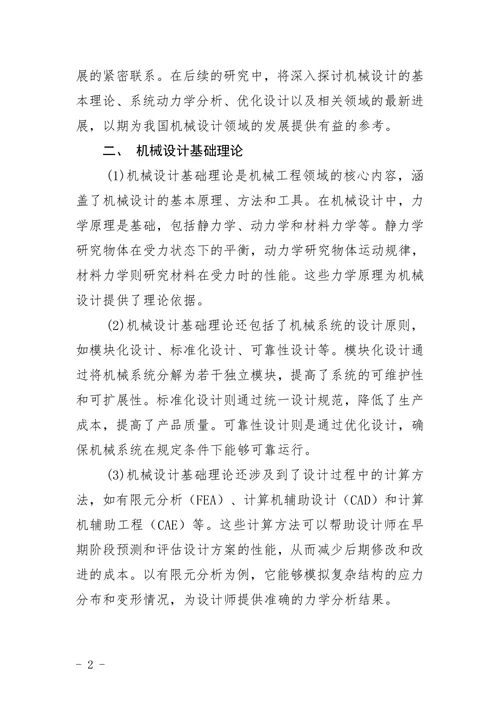 展的紧密联系。在后续的研究中，将深入探讨机械设计的基本理论、系统动力学分析、优化设计以及相关领域的最新进展，以期为我国机械设计领域的发展提供有益的参考。

二、 机械设计基础理论

(1)机械设计基础理论是机械工程领域的核心内容，涵盖了机械设计的基本原理、方法和工具。在机械设计中，力学原理是基础，包括静力学、动力学和材料力学等。静力学研究物体在受力状态下的平衡，动力学研究物体运动规律，材料力学则研究材料在受力时的性能。这些力学原理为机械设计提供了理论依据。

(2)机械设计基础理论还包括了机械系统的设计原则，如模块化设计、标准化设计、可靠性设计等。模块化设计通过将机械系统分解为若干独立模块，提高了系统的可维护性和可扩展性。标准化设计则通过统一设计规范，降低了生产成本，提高了产品质量。可靠性设计则是通过优化设计，确保机械系统在规定条件下能够可靠运行。

(3)机械设计基础理论还涉及到了设计过程中的计算方法，如有限元分析（FEA）、计算机辅助设计（CAD）和计算机辅助工程（CAE）等。这些计算方法可以帮助设计师在早期阶段预测和评估设计方案的性能，从而减少后期修改和改进的成本。以有限元分析为例，它能够模拟复杂结构的应力分布和变形情况，为设计师提供准确的力学分析结果。

- 2 -